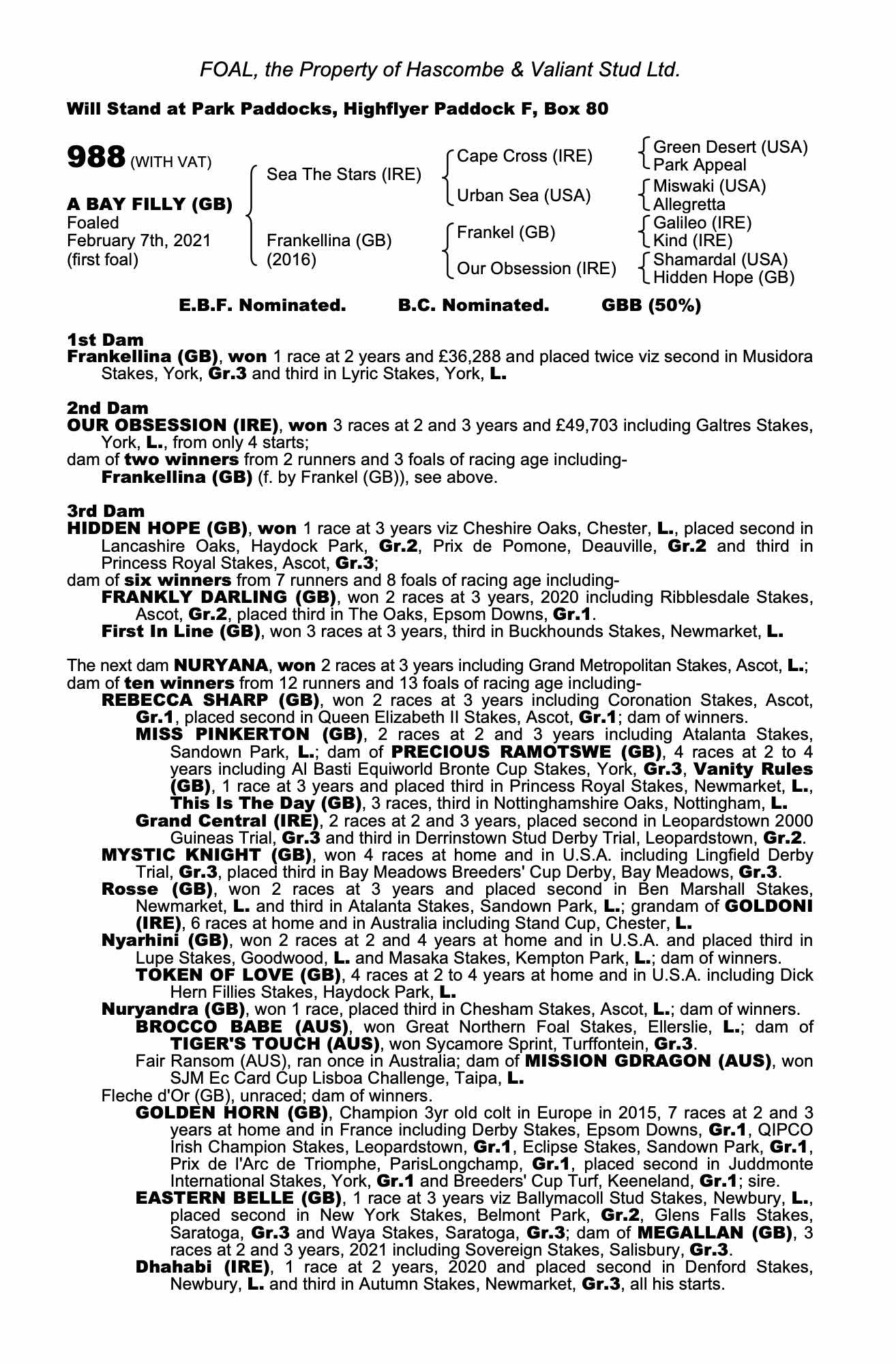 FOAL, the Property of Hascombe & Valiant Stud Ltd.

Will Stand at Park Paddocks, Highflyer Paddock F, Box 80

988 (WITH VAT)

A BAY FILLY (GB)
Foaled
February 7th, 2021
(first foal)

Sea The Stars (IRE)

Frankellina (GB)
(2016)

Cape Cross (IRE)

Urban Sea (USA)

Frankel (GB)

Our Obsession (IRE)

Green Desert (USA)
Park Appeal

Miswaki (USA)
Allegretta

Galileo (IRE)
Kind (IRE)

Shamardal (USA)
Hidden Hope (GB)

E.B.F. Nominated. B.C. Nominated. GBB (50%)

1st Dam
Frankellina (GB), won 1 race at 2 years and £36,288 and placed twice viz second in Musidora Stakes, York, Gr.3 and third in Lyric Stakes, York, L.

2nd Dam
OUR OBSESSION (IRE), won 3 races at 2 and 3 years and £49,703 including Galtres Stakes, York, L., from only 4 starts;
dam of two winners from 2 runners and 3 foals of racing age including-
Frankellina (GB) (f. by Frankel (GB)), see above.

3rd Dam
HIDDEN HOPE (GB), won 1 race at 3 years viz Cheshire Oaks, Chester, L., placed second in Lancashire Oaks, Haydock Park, Gr.2, Prix de Pomone, Deauville, Gr.2 and third in Princess Royal Stakes, Ascot, Gr.3;
dam of six winners from 7 runners and 8 foals of racing age including-
FRANKLY DARLING (GB), won 2 races at 3 years, 2020 including Ribblesdale Stakes, Ascot, Gr.2, placed third in The Oaks, Epsom Downs, Gr.1.
First In Line (GB), won 3 races at 3 years, third in Buckhounds Stakes, Newmarket, L.

The next dam NURYANA, won 2 races at 3 years including Grand Metropolitan Stakes, Ascot, L.;
dam of ten winners from 12 runners and 13 foals of racing age including-
REBECCA SHARP (GB), won 2 races at 3 years including Coronation Stakes, Ascot, Gr.1, placed second in Queen Elizabeth II Stakes, Ascot, Gr.1; dam of winners.
MISS PINKERTON (GB), 2 races at 2 and 3 years including Atalanta Stakes, Sandown Park, L.; dam of PRECIOUS RAMOTSWE (GB), 4 races at 2 to 4 years including Al Basti Equiworld Bronte Cup Stakes, York, Gr.3, Vanity Rules (GB), 1 race at 3 years and placed third in Princess Royal Stakes, Newmarket, L., This Is The Day (GB), 3 races, third in Nottinghamshire Oaks, Nottingham, L.
Grand Central (IRE), 2 races at 2 and 3 years, placed second in Leopardstown 2000 Guineas Trial, Gr.3 and third in Derrinstown Stud Derby Trial, Leopardstown, Gr.2.
MYSTIC KNIGHT (GB), won 4 races at home and in U.S.A. including Lingfield Derby Trial, Gr.3, placed third in Bay Meadows Breeders' Cup Derby, Bay Meadows, Gr.3.
Rosse (GB), won 2 races at 3 years and placed second in Ben Marshall Stakes, Newmarket, L. and third in Atalanta Stakes, Sandown Park, L.; grandam of GOLDONI (IRE), 6 races at home and in Australia including Stand Cup, Chester, L.
Nyarhini (GB), won 2 races at 2 and 4 years at home and in U.S.A. and placed third in Lupe Stakes, Goodwood, L. and Masaka Stakes, Kempton Park, L.; dam of winners.
TOKEN OF LOVE (GB), 4 races at 2 to 4 years at home and in U.S.A. including Dick Hern Fillies Stakes, Haydock Park, L.
Nuryandra (GB), won 1 race, placed third in Chesham Stakes, Ascot, L.; dam of winners.
BROCCO BABE (AUS), won Great Northern Foal Stakes, Ellerslie, L.; dam of TIGER'S TOUCH (AUS), won Sycamore Sprint, Turffontein, Gr.3.
Fair Ransom (AUS), ran once in Australia; dam of MISSION GDRAGON (AUS), won SJM Ec Card Cup Lisboa Challenge, Taipa, L.
Fleche d'Or (GB), unraced; dam of winners.
GOLDEN HORN (GB), Champion 3yr old colt in Europe in 2015, 7 races at 2 and 3 years at home and in France including Derby Stakes, Epsom Downs, Gr.1, QIPCO Irish Champion Stakes, Leopardstown, Gr.1, Eclipse Stakes, Sandown Park, Gr.1, Prix de l'Arc de Triomphe, ParisLongchamp, Gr.1, placed second in Juddmonte International Stakes, York, Gr.1 and Breeders' Cup Turf, Keeneland, Gr.1; sire.
EASTERN BELLE (GB), 1 race at 3 years viz Ballymacoll Stud Stakes, Newbury, L., placed second in New York Stakes, Belmont Park, Gr.2, Glens Falls Stakes, Saratoga, Gr.3 and Waya Stakes, Saratoga, Gr.3; dam of MEGALLAN (GB), 3 races at 2 and 3 years, 2021 including Sovereign Stakes, Salisbury, Gr.3.
Dhahabi (IRE), 1 race at 2 years, 2020 and placed second in Denford Stakes, Newbury, L. and third in Autumn Stakes, Newmarket, Gr.3, all his starts.